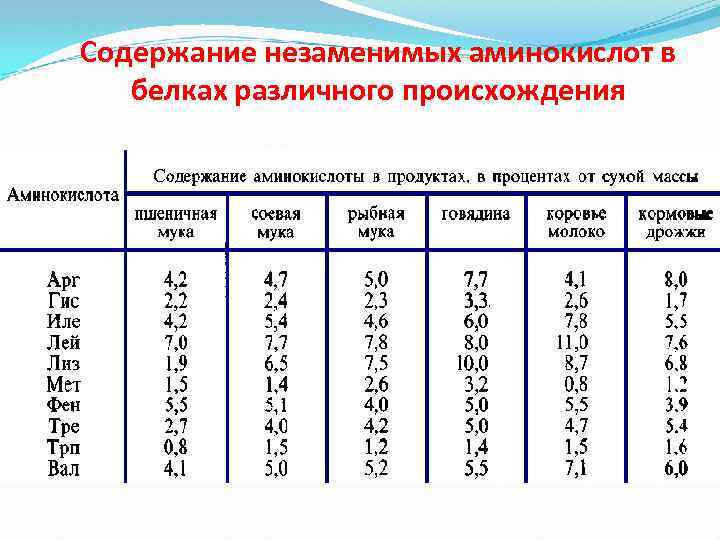 Содержание незаменимых аминокислот в белках различного происхождения

| Аминокислота | Содержание аминокислоты в продуктах, в процентах от сухой массы | | | | | |
|---|---|---|---|---|---|---|
| | пшеничная мука | соевая мука | рыбная мука | говядина | коровье молоко | кормовые дрожжи |
| Арг | 4,2 | 4,7 | 5,0 | 7,7 | 4,1 | 8,0 |
| Гис | 2,2 | 2,4 | 2,3 | 3,3 | 2,6 | 1,7 |
| Иле | 4,2 | 5,4 | 4,6 | 6,0 | 7,8 | 5,5 |
| Лей | 7,0 | 7,7 | 7,8 | 8,0 | 11,0 | 7,6 |
| Лиз | 1,9 | 6,5 | 7,5 | 10,0 | 8,7 | 6,8 |
| Мет | 1,5 | 1,4 | 2,6 | 3,2 | 0,8 | 1,2 |
| Фен | 5,5 | 5,1 | 4,0 | 5,0 | 5,5 | 3,9 |
| Тре | 2,7 | 4,0 | 4,2 | 5,0 | 4,7 | 5,4 |
| Трп | 0,8 | 1,5 | 1,2 | 1,4 | 1,5 | 1,6 |
| Вал | 4,1 | 5,0 | 5,2 | 5,5 | 7,1 | 6,0 |